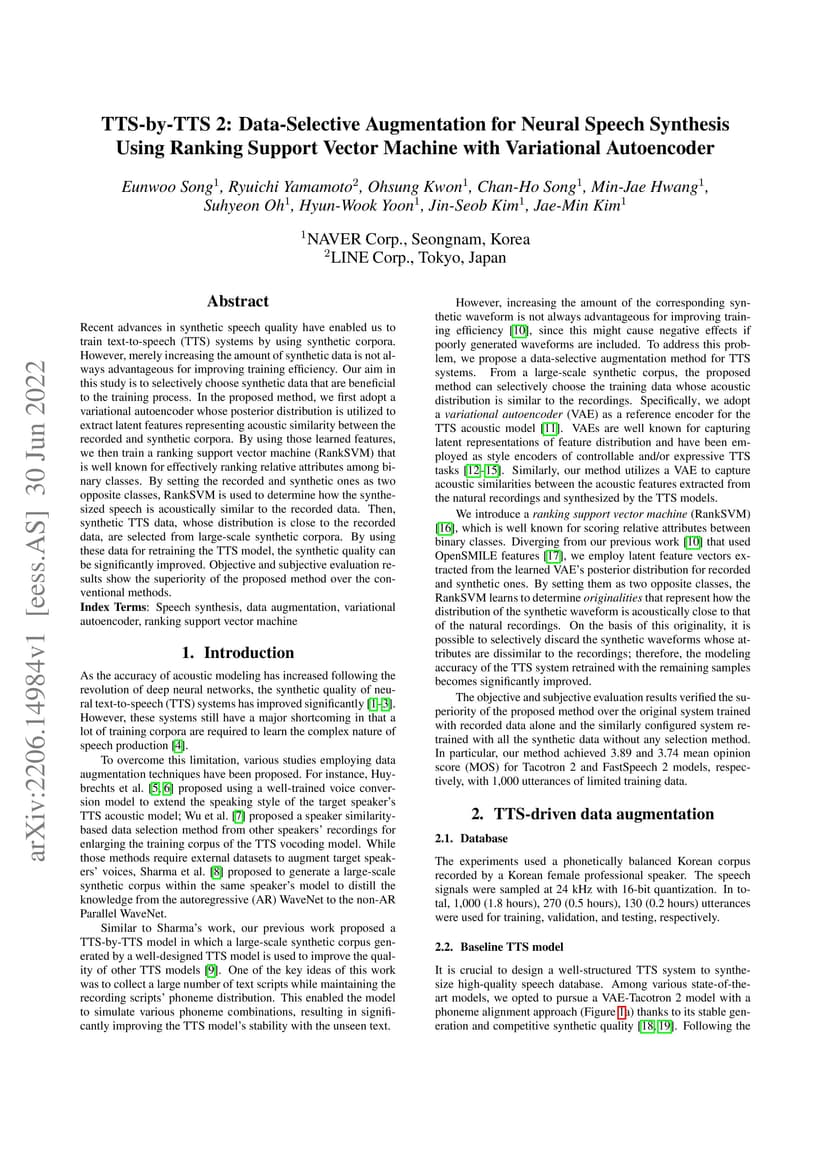 TTS-by-TTS 2: Data-Selective Augmentation for Neural Speech Synthesis Using Ranking Support Vector Machine with Variational Autoencoder

Eunwoo Song$^1$, Ryuichi Yamamoto$^2$, Ohsung Kwon$^1$, Chan-Ho Song$^1$, Min-Jae Hwang$^1$, Suhyeon Oh$^1$, Hyun-Wook Yoon$^1$, Jin-Seob Kim$^1$, Jae-Min Kim$^1$

$^1$NAVER Corp., Seongnam, Korea
$^2$LINE Corp., Tokyo, Japan

arXiv:2206.14984v1 [eess.AS] 30 Jun 2022

Abstract

Recent advances in synthetic speech quality have enabled us to train text-to-speech (TTS) systems by using synthetic corpora. However, merely increasing the amount of synthetic data is not always advantageous for improving training efficiency. Our aim in this study is to selectively choose synthetic data that are beneficial to the training process. In the proposed method, we first adopt a variational autoencoder whose posterior distribution is utilized to extract latent features representing acoustic similarity between the recorded and synthetic corpora. By using those learned features, we then train a ranking support vector machine (RankSVM) that is well known for effectively ranking relative attributes among binary classes. By setting the recorded and synthetic ones as two opposite classes, RankSVM is used to determine how the synthesized speech is acoustically similar to the recorded data. Then, synthetic TTS data, whose distribution is close to the recorded data, are selected from large-scale synthetic corpora. By using these data for retraining the TTS model, the synthetic quality can be significantly improved. Objective and subjective evaluation results show the superiority of the proposed method over the conventional methods.
Index Terms: Speech synthesis, data augmentation, variational autoencoder, ranking support vector machine

1. Introduction

As the accuracy of acoustic modeling has increased following the revolution of deep neural networks, the synthetic quality of neural text-to-speech (TTS) systems has improved significantly [1–3]. However, these systems still have a major shortcoming in that a lot of training corpora are required to learn the complex nature of speech production [4].

To overcome this limitation, various studies employing data augmentation techniques have been proposed. For instance, Huybrechts et al. [5, 6] proposed using a well-trained voice conversion model to extend the speaking style of the target speaker's TTS acoustic model; Wu et al. [7] proposed a speaker similarity-based data selection method from other speakers' recordings for enlarging the training corpus of the TTS vocoding model. While those methods require external datasets to augment target speakers' voices, Sharma et al. [8] proposed to generate a large-scale synthetic corpus within the same speaker's model to distill the knowledge from the autoregressive (AR) WaveNet to the non-AR Parallel WaveNet.

Similar to Sharma's work, our previous work proposed a TTS-by-TTS model in which a large-scale synthetic corpus generated by a well-designed TTS model is used to improve the quality of other TTS models [9]. One of the key ideas of this work was to collect a large number of text scripts while maintaining the recording scripts' phoneme distribution. This enabled the model to simulate various phoneme combinations, resulting in significantly improving the TTS model's stability with the unseen text.

However, increasing the amount of the corresponding synthetic waveform is not always advantageous for improving training efficiency [10], since this might cause negative effects if poorly generated waveforms are included. To address this problem, we propose a data-selective augmentation method for TTS systems. From a large-scale synthetic corpus, the proposed method can selectively choose the training data whose acoustic distribution is similar to the recordings. Specifically, we adopt a variational autoencoder (VAE) as a reference encoder for the TTS acoustic model [11]. VAEs are well known for capturing latent representations of feature distribution and have been employed as style encoders of controllable and/or expressive TTS tasks [12–15]. Similarly, our method utilizes a VAE to capture acoustic similarities between the acoustic features extracted from the natural recordings and synthesized by the TTS models.

We introduce a ranking support vector machine (RankSVM) [16], which is well known for scoring relative attributes between binary classes. Diverging from our previous work [10] that used OpenSMILE features [17], we employ latent feature vectors extracted from the learned VAE's posterior distribution for recorded and synthetic ones. By setting them as two opposite classes, the RankSVM learns to determine originalities that represent how the distribution of the synthetic waveform is acoustically close to that of the natural recordings. On the basis of this originality, it is possible to selectively discard the synthetic waveforms whose attributes are dissimilar to the recordings; therefore, the modeling accuracy of the TTS system retrained with the remaining samples becomes significantly improved.

The objective and subjective evaluation results verified the superiority of the proposed method over the original system trained with recorded data alone and the similarly configured system retrained with all the synthetic data without any selection method. In particular, our method achieved 3.89 and 3.74 mean opinion score (MOS) for Tacotron 2 and FastSpeech 2 models, respectively, with 1,000 utterances of limited training data.

2. TTS-driven data augmentation

2.1. Database

The experiments used a phonetically balanced Korean corpus recorded by a Korean female professional speaker. The speech signals were sampled at 24 kHz with 16-bit quantization. In total, 1,000 (1.8 hours), 270 (0.5 hours), 130 (0.2 hours) utterances were used for training, validation, and testing, respectively.

2.2. Baseline TTS model

It is crucial to design a well-structured TTS system to synthesize high-quality speech database. Among various state-of-the-art models, we opted to pursue a VAE-Tacotron 2 model with a phoneme alignment approach (Figure 1a) thanks to its stable generation and competitive synthetic quality [18, 19]. Following the